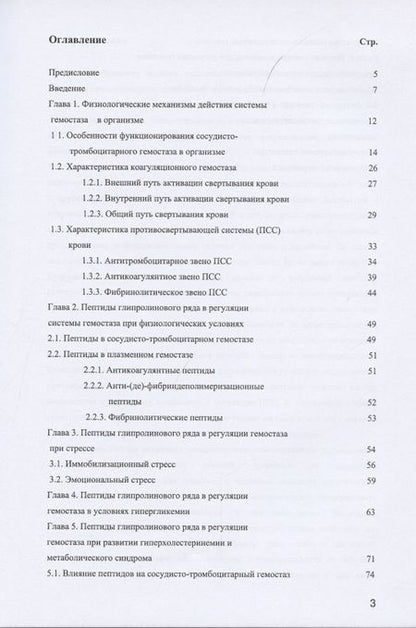 Оглавление Стр.

Предисловие 5
Введение 7
Глава 1. Физиологические механизмы действия системы гемостаза в организме 12
1 1. Особенности функционирования сосудисто-тромбоцитарного гемостаза в организме 14
1.2. Характеристика коагуляционного гемостаза 26
1.2.1. Внешний путь активации свертывания крови 27
1.2.2. Внутренний путь активации свертывания крови
1.2.3. Общий путь свертывания крови 29
1.3. Характеристика противосвертывающей системы (ПСС) крови 33
1.3.1. Антитромбоцитарное звено ПСС 34
1.3.2. Антикоагулянтное звено ПСС 39
1.3.3. Фибринолитическое звено ПСС 44
Глава 2. Пептиды глипролинового ряда в регуляции системы гемостаза при физиологических условиях 49
2.1. Пептиды в сосудисто-тромбоцитарном гемостазе 49
2.2. Пептиды в плазменном гемостазе 51
2.2.1. Антикоагулянтные пептиды 51
2.2.2. Анти-(де)-фибриндеполимеризационные пептиды 52
2.2.3. Фибринолитические пептиды 53
Глава 3. Пептиды глипролинового ряда в регуляции гемостаза при стрессе 54
3.1. Иммобилизационный стресс 56
3.2. Эмоциональный стресс 59
Глава 4. Пептиды глипролинового ряда в регуляции гемостаза в условиях гипергликемии 63
Глава 5. Пептиды глипролинового ряда в регуляции гемостаза при развитии гиперхолестеринемии и метаболического синдрома 71
5.1. Влияние пептидов на сосудисто-тромбоцитарный гемостаз 74

3